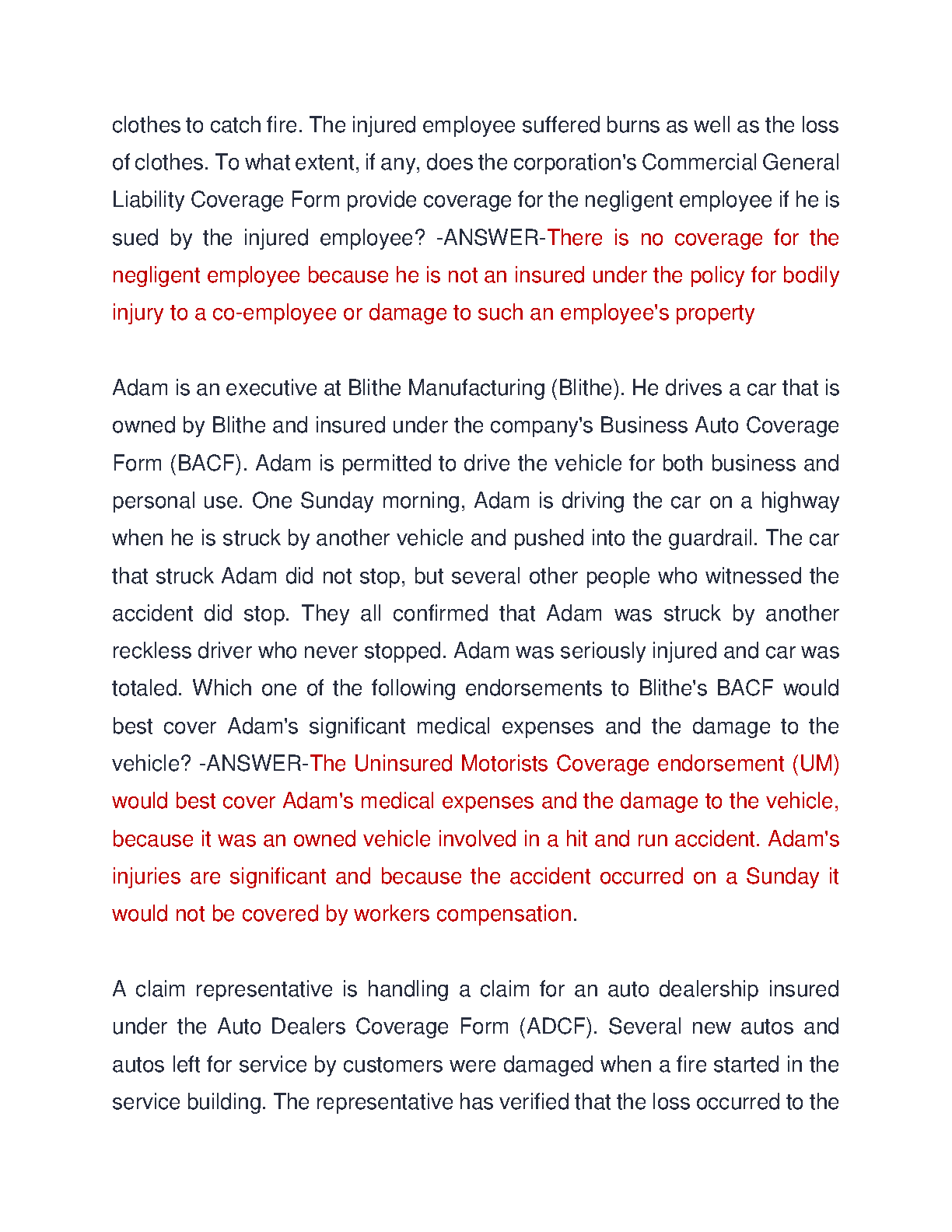 clothes to catch fire. The injured employee suffered burns as well as the loss of clothes. To what extent, if any, does the corporation's Commercial General Liability Coverage Form provide coverage for the negligent employee if he is sued by the injured employee? -ANSWER-There is no coverage for the negligent employee because he is not an insured under the policy for bodily injury to a co-employee or damage to such an employee's property

Adam is an executive at Blithe Manufacturing (Blithe). He drives a car that is owned by Blithe and insured under the company's Business Auto Coverage Form (BACF). Adam is permitted to drive the vehicle for both business and personal use. One Sunday morning, Adam is driving the car on a highway when he is struck by another vehicle and pushed into the guardrail. The car that struck Adam did not stop, but several other people who witnessed the accident did stop. They all confirmed that Adam was struck by another reckless driver who never stopped. Adam was seriously injured and car was totaled. Which one of the following endorsements to Blithe's BACF would best cover Adam's significant medical expenses and the damage to the vehicle? -ANSWER-The Uninsured Motorists Coverage endorsement (UM) would best cover Adam's medical expenses and the damage to the vehicle, because it was an owned vehicle involved in a hit and run accident. Adam's injuries are significant and because the accident occurred on a Sunday it would not be covered by workers compensation.

A claim representative is handling a claim for an auto dealership insured under the Auto Dealers Coverage Form (ADCF). Several new autos and autos left for service by customers were damaged when a fire started in the service building. The representative has verified that the loss occurred to the